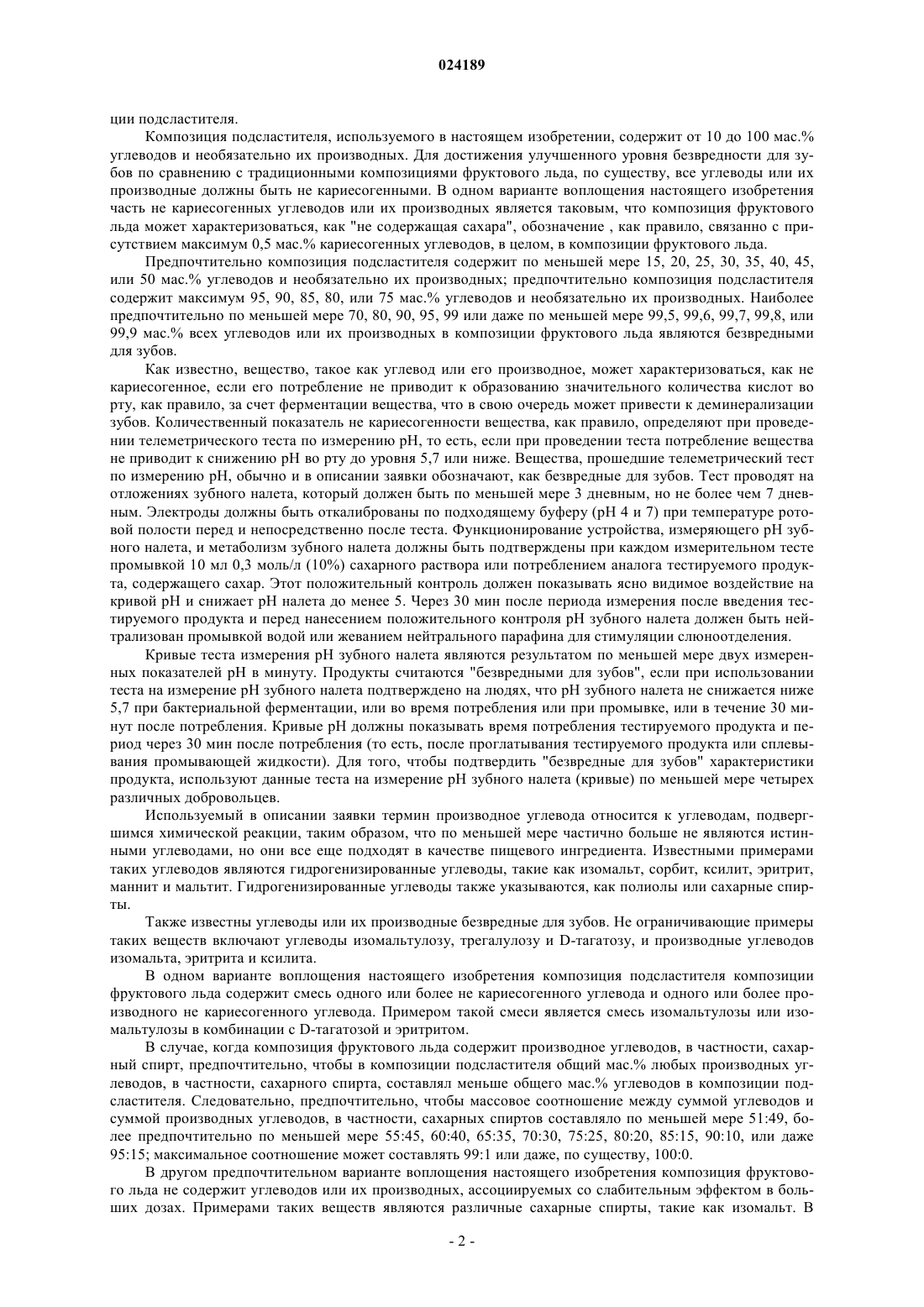 024189

ции подсластителя.

Композиция подсластителя, используемого в настоящем изобретении, содержит от 10 до 100 мас.% углеводов и необязательно их производных. Для достижения улучшенного уровня безвредности для зубов по сравнению с традиционными композициями фруктового льда, по существу, все углеводы или их производные должны быть не кариесогенными. В одном варианте воплощения настоящего изобретения часть не кариесогенных углеводов или их производных является таковым, что композиция фруктового льда может характеризоваться, как "не содержащая сахара", обозначение , как правило, связанно с присутствием максимум 0,5 мас.% кариесогенных углеводов, в целом, в композиции фруктового льда.

Предпочтительно композиция подсластителя содержит по меньшей мере 15, 20, 25, 30, 35, 40, 45, или 50 мас.% углеводов и необязательно их производных; предпочтительно композиция подсластителя содержит максимум 95, 90, 85, 80, или 75 мас.% углеводов и необязательно их производных. Наиболее предпочтительно по меньшей мере 70, 80, 90, 95, 99 или даже по меньшей мере 99,5, 99,6, 99,7, 99,8, или 99,9 мас.% всех углеводов или их производных в композиции фруктового льда являются безвредными для зубов.

Как известно, вещество, такое как углевод или его производное, может характеризоваться, как не кариесогенное, если его потребление не приводит к образованию значительного количества кислот во рту, как правило, за счет ферментации вещества, что в свою очередь может привести к деминерализации зубов. Количественный показатель не кариесогенности вещества, как правило, определяют при проведении телеметрического теста по измерению pH, то есть, если при проведении теста потребление вещества не приводит к снижению pH во рту до уровня 5,7 или ниже. Вещества, прошедшие телеметрический тест по измерению pH, обычно и в описании заявки обозначают, как безвредные для зубов. Тест проводят на отложениях зубного налета, который должен быть по меньшей мере 3 дневным, но не более чем 7 дневным. Электроды должны быть откалиброваны по подходящему буферу (pH 4 и 7) при температуре ротовой полости перед и непосредственно после теста. Функционирование устройства, измеряющего pH зубного налета, и метаболизм зубного налета должны быть подтверждены при каждом измерительном тесте промывкой 10 мл 0,3 моль/л (10%) сахарного раствора или потреблением аналога тестируемого продукта, содержащего сахар. Этот положительный контроль должен показывать ясно видимое воздействие на кривой pH и снижает pH налета до менее 5. Через 30 мин после периода измерения после введения тестируемого продукта и перед нанесением положительного контроля pH зубного налета должен быть нейтрализован промывкой водой или жеванием нейтрального парафина для стимуляции слюноотделения.

Кривые теста измерения pH зубного налета являются результатом по меньшей мере двух измеренных показателей pH в минуту. Продукты считаются "безвредными для зубов", если при использовании теста на измерение pH зубного налета подтверждено на людях, что pH зубного налета не снижается ниже 5,7 при бактериальной ферментации, или во время потребления или при промывке, или в течение 30 минут после потребления. Кривые pH должны показывать время потребления тестируемого продукта и период через 30 мин после потребления (то есть, после проглатывания тестируемого продукта или сплевывания промывающей жидкости). Для того, чтобы подтвердить "безвредные для зубов" характеристики продукта, используют данные теста на измерение pH зубного налета (кривые) по меньшей мере четырех различных добровольцев.

Используемый в описании заявки термин производное углевода относится к углеводам, подвергшимся химической реакции, таким образом, что по меньшей мере частично больше не являются истинными углеводами, но они все еще подходят в качестве пищевого ингредиента. Известными примерами таких углеводов являются гидрогенизированные углеводы, такие как изомальт, сорбит, ксилит, эритрит, маннит и мальтит. Гидрогенизированные углеводы также указываются, как полиолы или сахарные спирты.

Также известны углеводы или их производные безвредные для зубов. Не ограничивающие примеры таких веществ включают углеводы изомальтулозу, трегалулозу и D-тагатозу, и производные углеводов изомальта, эритрита и ксилита.

В одном варианте воплощения настоящего изобретения композиция подсластителя композиции фруктового льда содержит смесь одного или более не кариесогенного углевода и одного или более производного не кариесогенного углевода. Примером такой смеси является смесь изомальтулозы или изомальтулозы в комбинации с D-тагатозой и эритритом.

В случае, когда композиция фруктового льда содержит производное углеводов, в частности, сахарный спирт, предпочтительно, чтобы в композиции подсластителя общий мас.% любых производных углеводов, в частности, сахарного спирта, составлял меньше общего мас.% углеводов в композиции подсластителя. Следовательно, предпочтительно, чтобы массовое соотношение между суммой углеводов и суммой производных углеводов, в частности, сахарных спиртов составляло по меньшей мере 51:49, более предпочтительно по меньшей мере 55:45, 60:40, 65:35, 70:30, 75:25, 80:20, 85:15, 90:10, или даже 95:15; максимальное соотношение может составлять 99:1 или даже, по существу, 100:0.

В другом предпочтительном варианте воплощения настоящего изобретения композиция фруктового льда не содержит углеводов или их производных, ассоциируемых со слабительным эффектом в больших дозах. Примерами таких веществ являются различные сахарные спирты, такие как изомальт. В

- 2 -